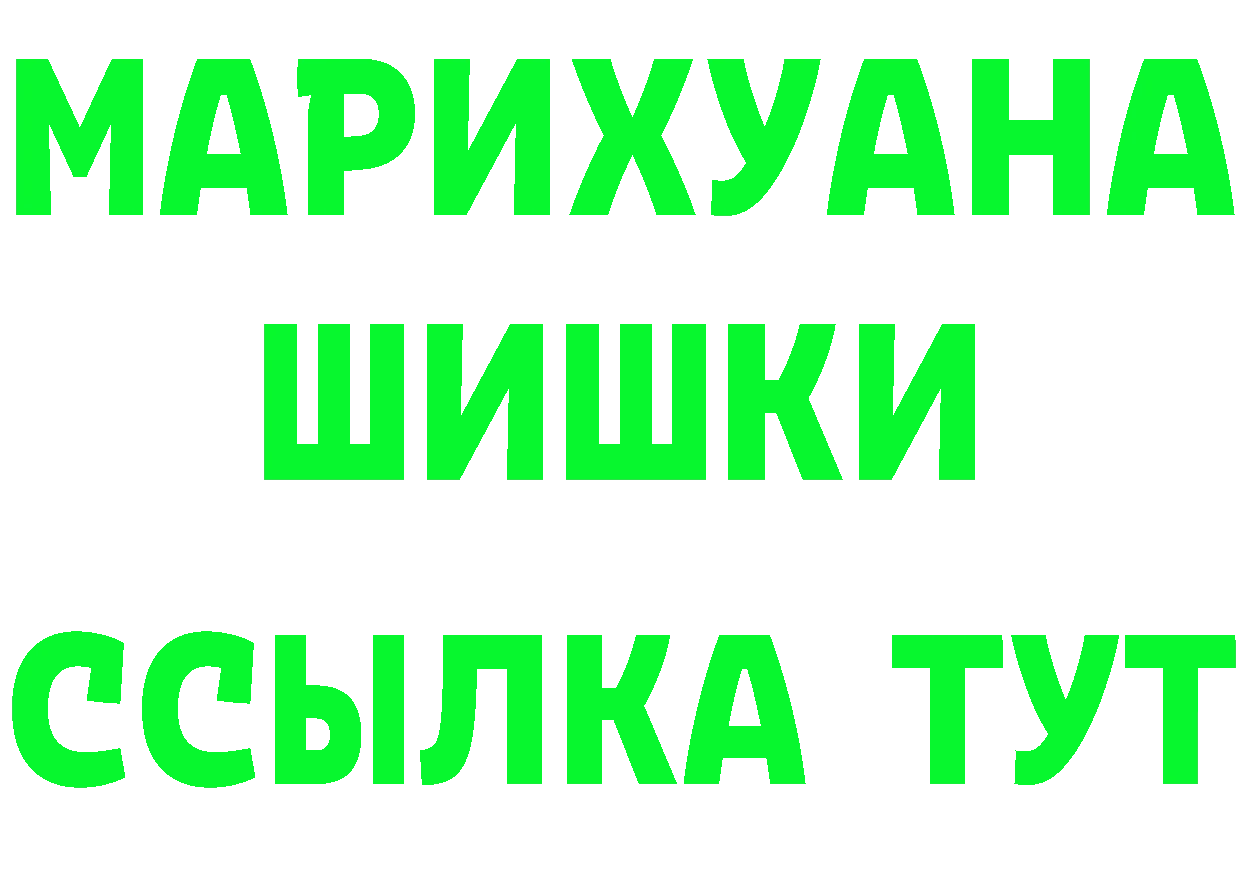 МАРИХУАНА
ШИШКИ
ССЫЛКА ТУТ